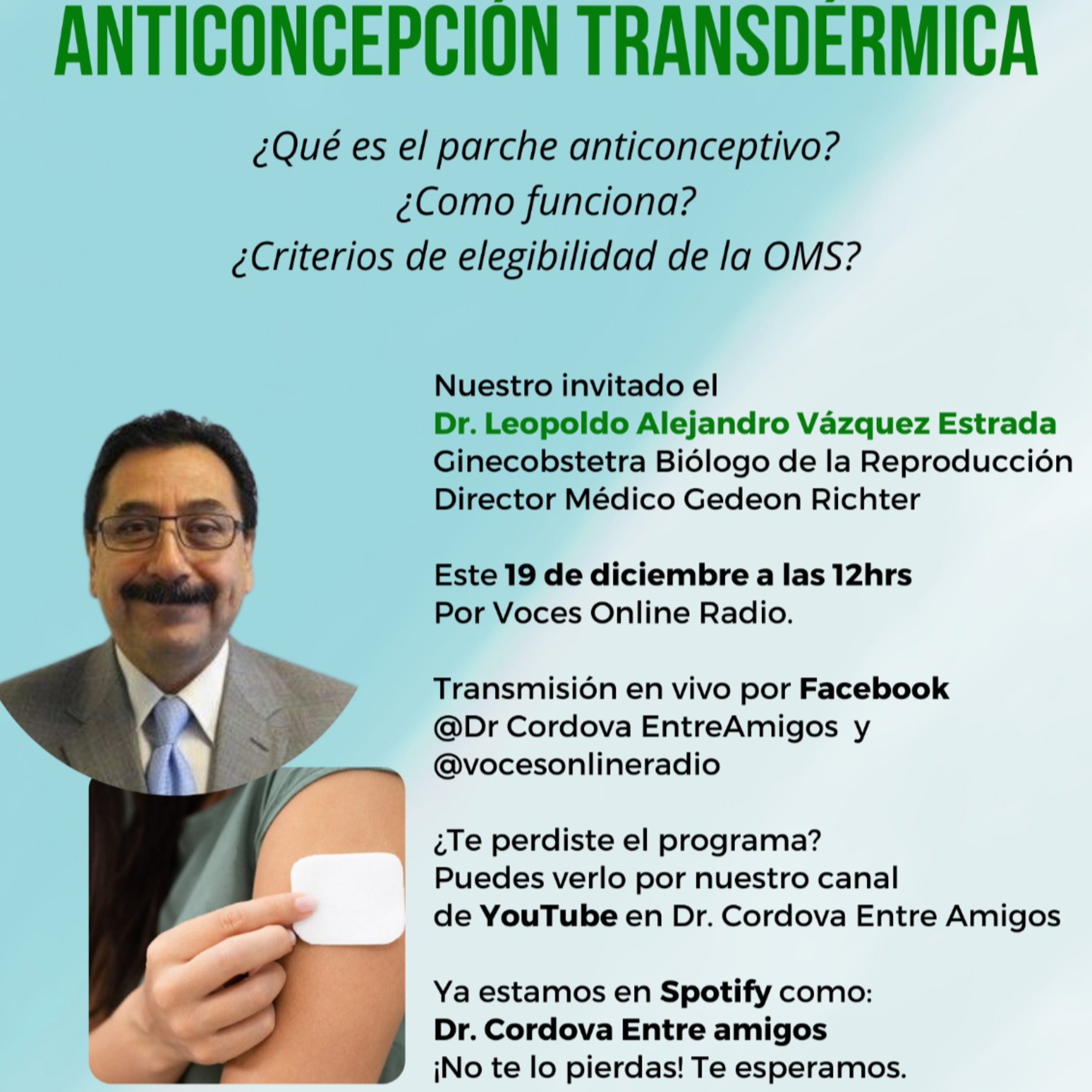 ANTICONCEPCIÓN TRANSDÉRMICA

¿Qué es el parche anticonceptivo?
¿Como funciona?
¿Criterios de elegibilidad de la OMS?

Nuestro invitado el
Dr. Leopoldo Alejandro Vázquez Estrada
Ginecobstetra Biólogo de la Reproducción
Director Médico Gedeon Richter

Este 19 de diciembre a las 12hrs
Por Voces Online Radio.

Transmisión en vivo por Facebook
@Dr Cordova EntreAmigos y
@vocesonlineradio

¿Te perdiste el programa?
Puedes verlo por nuestro canal
de YouTube en Dr. Cordova Entre Amigos

Ya estamos en Spotify como:
Dr. Cordova Entre amigos
¡No te lo pierdas! Te esperamos.